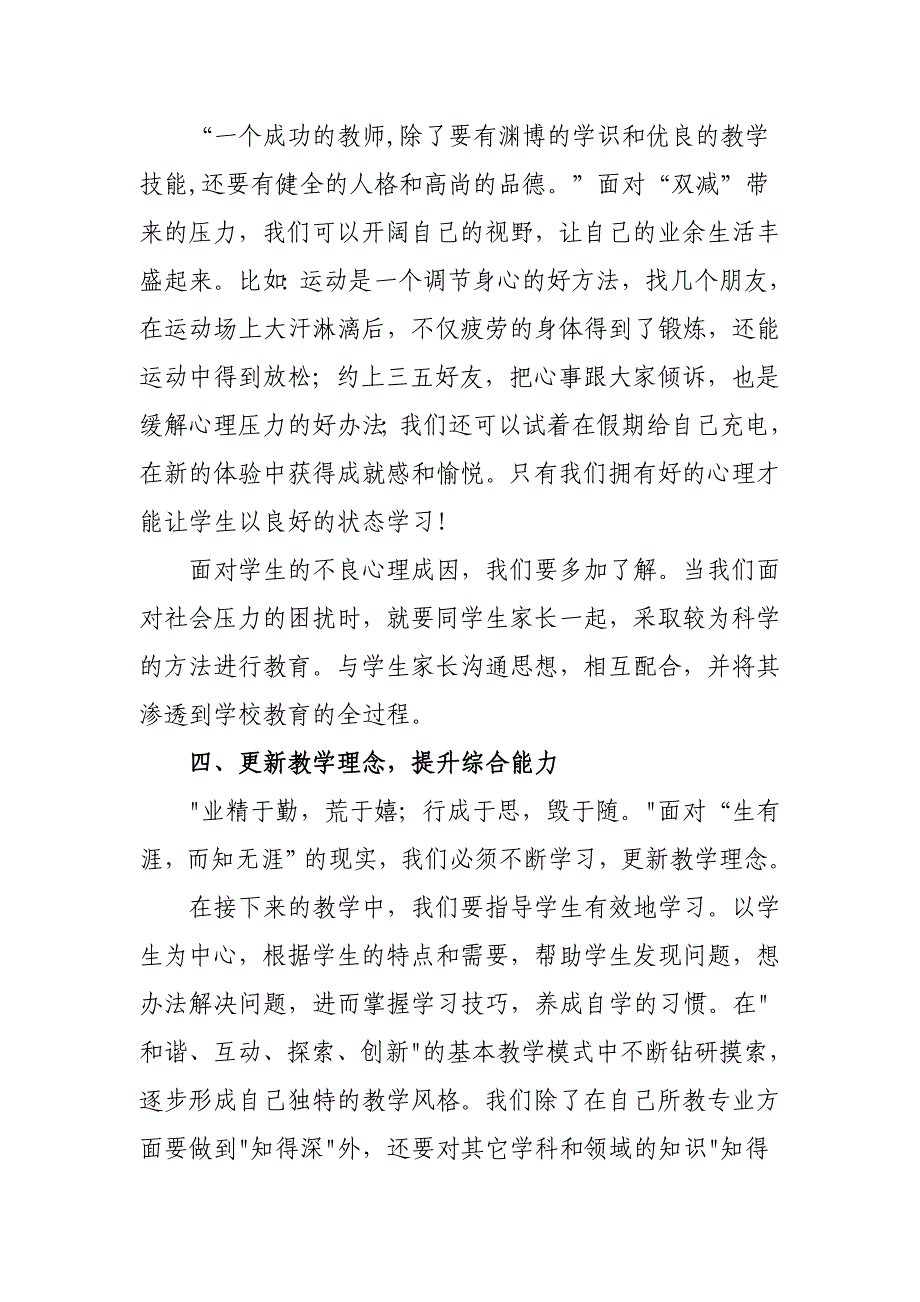 “一个成功的教师,除了要有渊博的学识和优良的教学技能,还要有健全的人格和高尚的品德。”面对“双减”带来的压力，我们可以开阔自己的视野，让自己的业余生活丰盛起来。比如:运动是一个调节身心的好方法，找几个朋友，在运动场上大汗淋漓后，不仅疲劳的身体得到了锻炼，还能运动中得到放松；约上三五好友，把心事跟大家倾诉，也是缓解心理压力的好办法;我们还可以试着在假期给自己充电，在新的体验中获得成就感和愉悦。只有我们拥有好的心理才能让学生以良好的状态学习！

面对学生的不良心理成因，我们要多加了解。当我们面对社会压力的困扰时，就要同学生家长一起，采取较为科学的方法进行教育。与学生家长沟通思想，相互配合，并将其渗透到学校教育的全过程。

四、更新教学理念，提升综合能力

"业精于勤，荒于嬉；行成于思，毁于随。"面对“生有涯，而知无涯”的现实，我们必须不断学习，更新教学理念。

在接下来的教学中，我们要指导学生有效地学习。以学生为中心，根据学生的特点和需要，帮助学生发现问题，想办法解决问题，进而掌握学习技巧，养成自学的习惯。在"和谐、互动、探索、创新"的基本教学模式中不断钻研摸索，逐步形成自己独特的教学风格。我们除了在自己所教专业方面要做到"知得深"外，还要对其它学科和领域的知识"知得